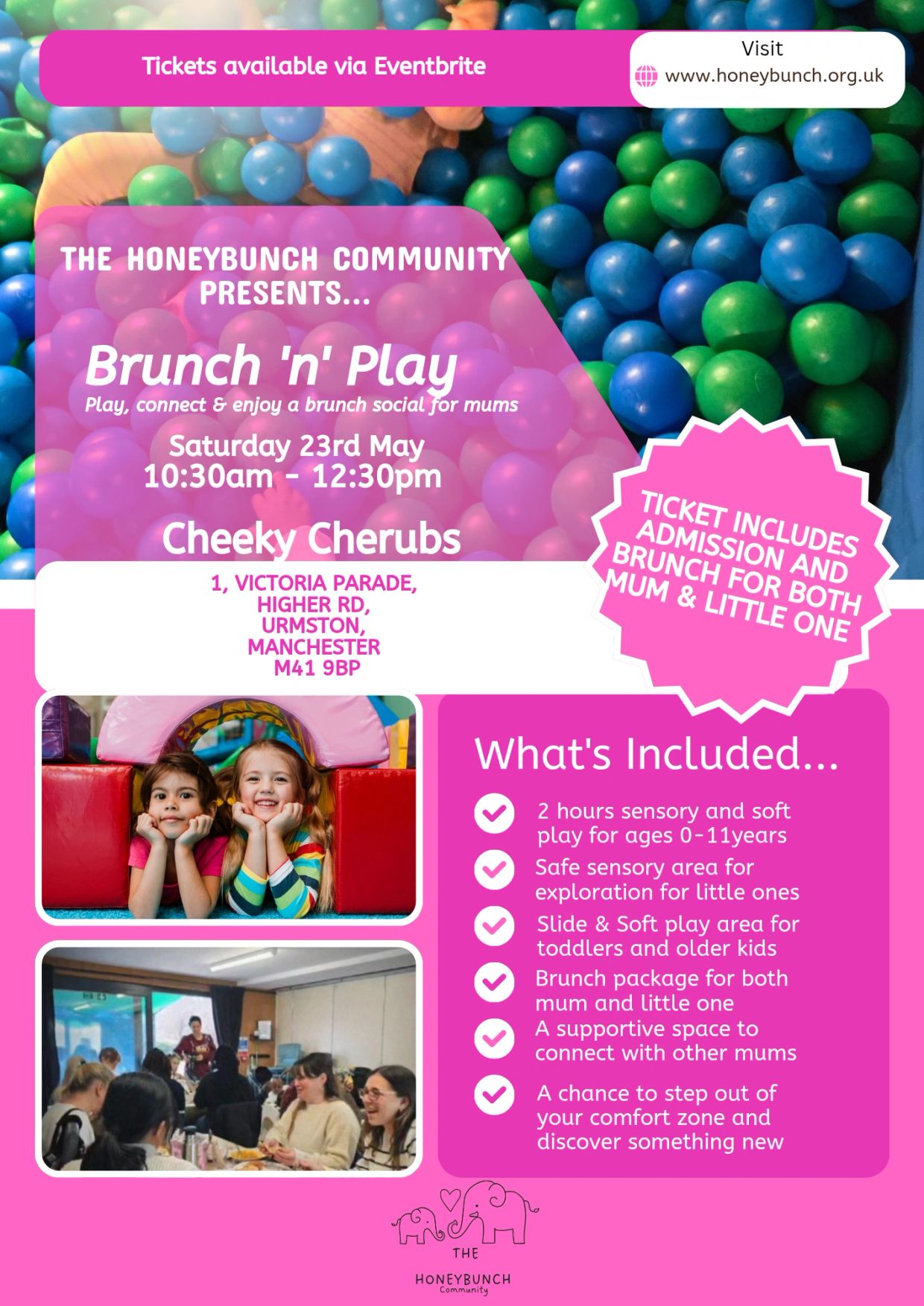 Tickets available via Eventbrite

Visit
www.honeybunch.org.uk

THE HONEYBUNCH COMMUNITY PRESENTS...

Brunch 'n' Play
Play, connect & enjoy a brunch social for mums

Saturday 23rd May
10:30am - 12:30pm

Cheeky Cherubs

1, VICTORIA PARADE,
HIGHER RD,
URMSTON,
MANCHESTER
M41 9BP

TICKET INCLUDES ADMISSION AND BRUNCH FOR BOTH MUM & LITTLE ONE

What's Included...

2 hours sensory and soft play for ages 0-11years

Safe sensory area for exploration for little ones

Slide & Soft play area for toddlers and older kids

Brunch package for both mum and little one

A supportive space to connect with other mums

A chance to step out of your comfort zone and discover something new

THE
HONEYBUNCH
Community